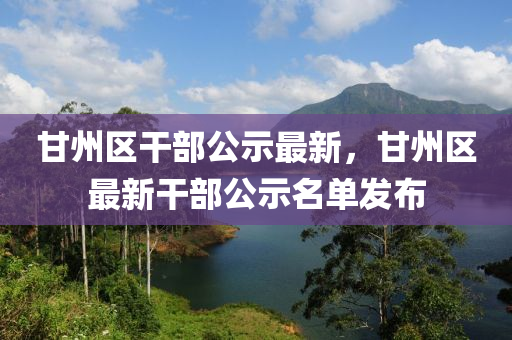 甘州区干部公示最新，甘州区最新干部公示名单发布